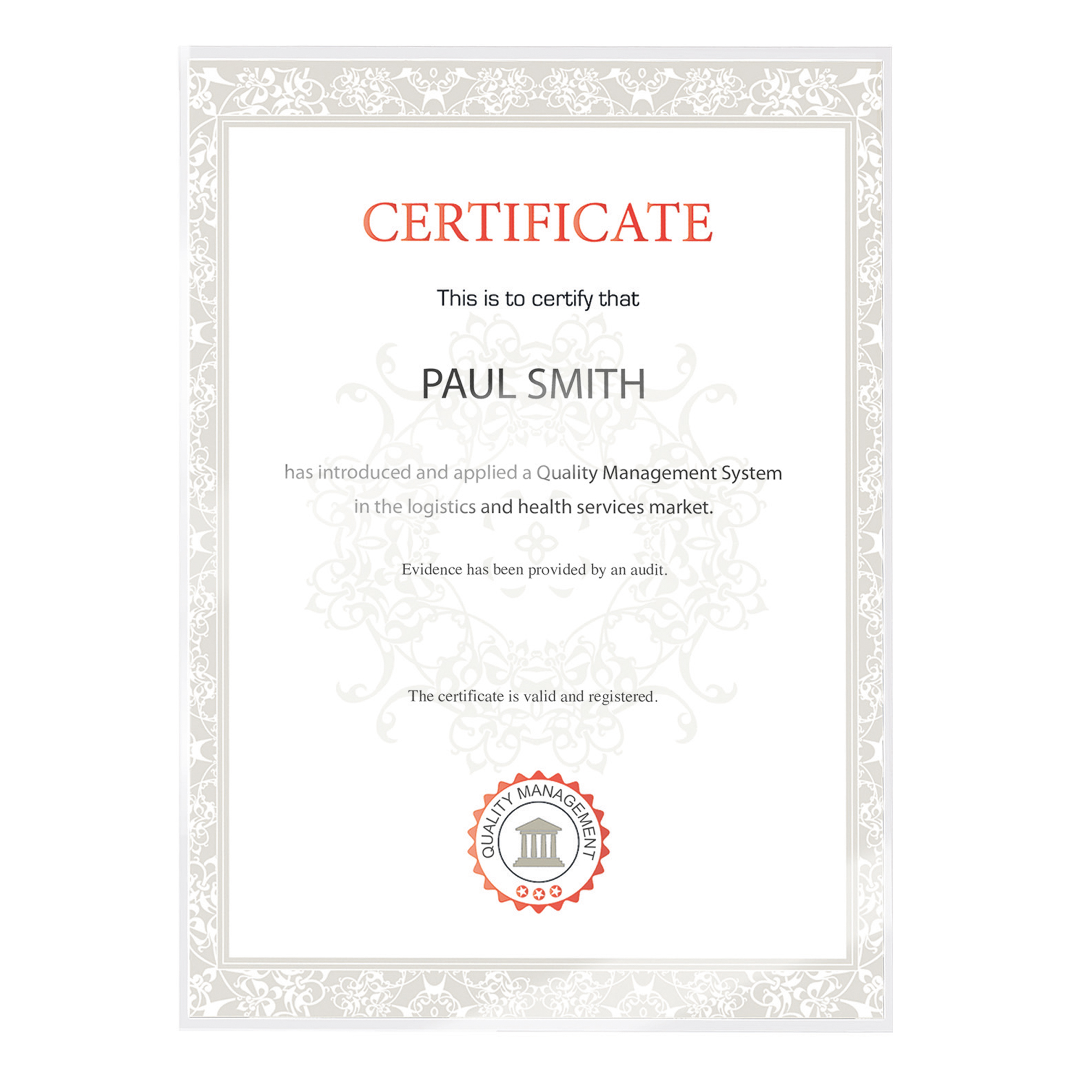 CERTIFICATE

This is to certify that

PAUL SMITH

has introduced and applied a Quality Management System in the logistics and health services market.

Evidence has been provided by an audit.

The certificate is valid and registered.

QUALITY MANAGEMENT